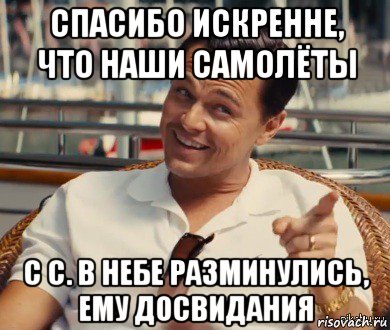 СПАСИБО ИСКРЕННЕ, ЧТО НАШИ САМОЛЁТЫ

С С. В НЕБЕ РАЗМИНУЛИСЬ, ЕМУ ДОСВИДАНИЯ

risovach.ru